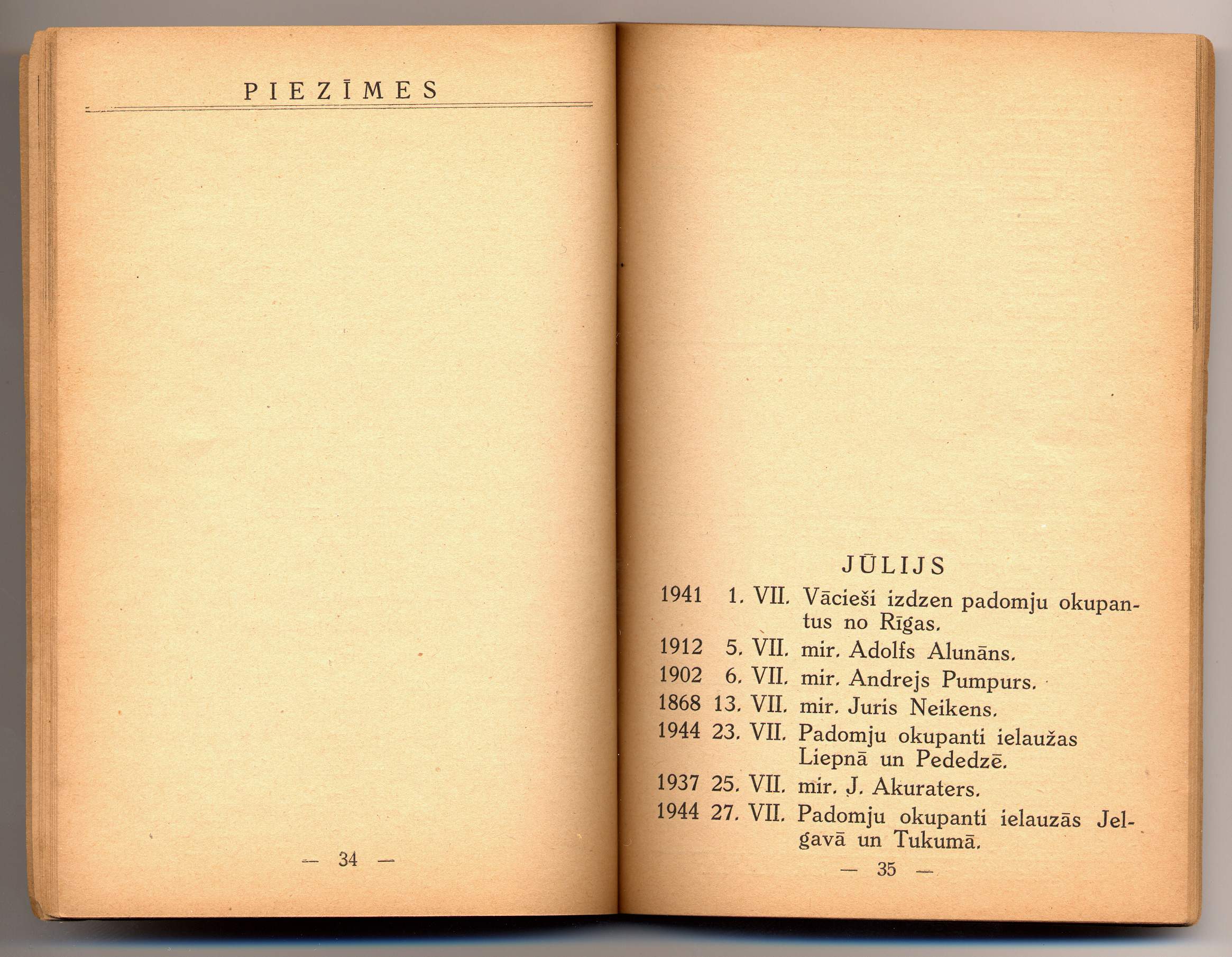 PIEZĪMES

— 34 —

JŪLIJS

1941 1. VII. Vācieši izdzen padomju okupantus no Rīgas.

1912 5. VII. mir. Adolfs Alunāns.

1902 6. VII. mir. Andrejs Pumpurs.

1868 13. VII. mir. Juris Neikens.

1944 23. VII. Padomju okupanti ielaužas Liepnā un Pededzē.

1937 25. VII. mir. J. Akuraters.

1944 27. VII. Padomju okupanti ielauzās Jelgavā un Tukumā.

— 35 —